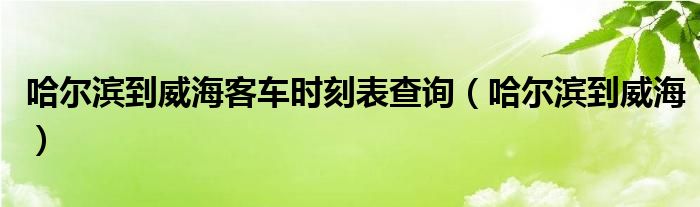 哈尔滨到威海客车时刻表查询（哈尔滨到威海）